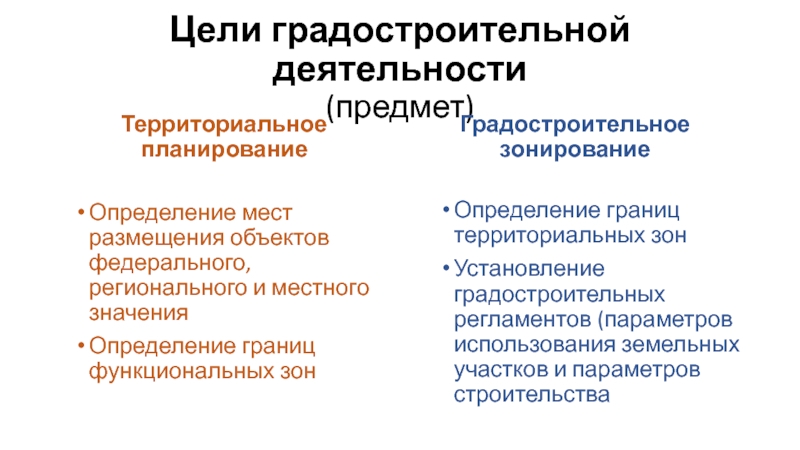 Цели градостроительной деятельности
(предмет)

Территориальное планирование

• Определение мест размещения объектов федерального, регионального и местного значения
• Определение границ функциональных зон

Градостроительное зонирование

• Определение границ территориальных зон
• Установление градостроительных регламентов (параметров использования земельных участков и параметров строительства